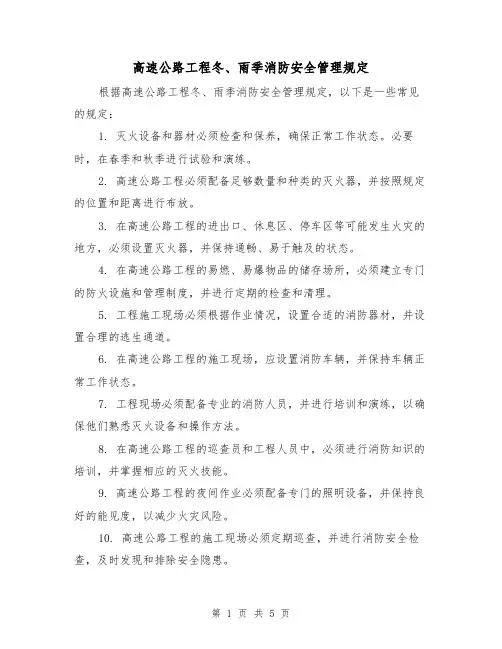 高速公路工程冬、雨季消防安全管理规定

根据高速公路工程冬、雨季消防安全管理规定，以下是一些常见的规定：

1. 灭火设备和器材必须检查和保养，确保正常工作状态。必要时，在春季和秋季进行试验和演练。

2. 高速公路工程必须配备足够数量和种类的灭火器，并按照规定的位置和距离进行布放。

3. 在高速公路工程的进出口、休息区、停车区等可能发生火灾的地方，必须设置灭火器，并保持通畅、易于触及的状态。

4. 在高速公路工程的易燃、易爆物品的储存场所，必须建立专门的防火设施和管理制度，并进行定期的检查和清理。

5. 工程施工现场必须根据作业情况，设置合适的消防器材，并设置合理的逃生通道。

6. 在高速公路工程的施工现场，应设置消防车辆，并保持车辆正常工作状态。

7. 工程现场必须配备专业的消防人员，并进行培训和演练，以确保他们熟悉灭火设备和操作方法。

8. 在高速公路工程的巡查员和工程人员中，必须进行消防知识的培训，并掌握相应的灭火技能。

9. 高速公路工程的夜间作业必须配备专门的照明设备，并保持良好的能见度，以减少火灾风险。

10. 高速公路工程的施工现场必须定期巡查，并进行消防安全检查，及时发现和排除安全隐患。

第 1 页 共 5 页